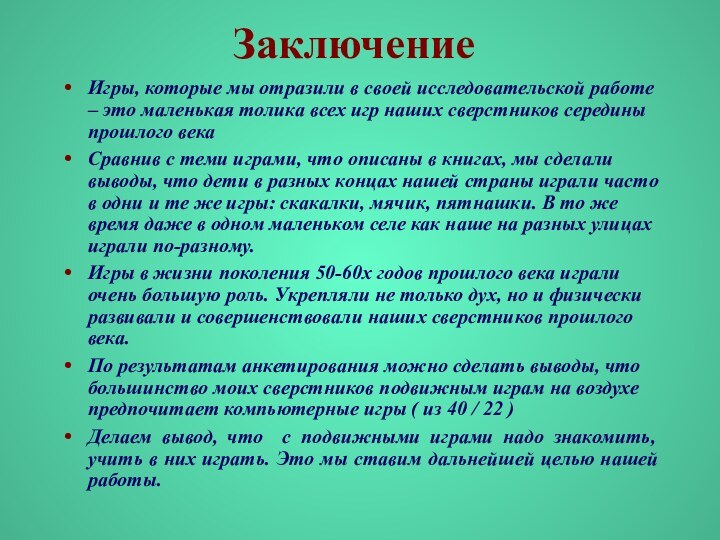 Заключение

• Игры, которые мы отразили в своей исследовательской работе – это маленькая толика всех игр наших сверстников середины прошлого века

• Сравнив с теми играми, что описаны в книгах, мы сделали выводы, что дети в разных концах нашей страны играли часто в одни и те же игры: скакалки, мячик, пятнашки. В то же время даже в одном маленьком селе как наше на разных улицах играли по-разному.

• Игры в жизни поколения 50-60х годов прошлого века играли очень большую роль. Укрепляли не только дух, но и физически развивали и совершенствовали наших сверстников прошлого века.

• По результатам анкетирования можно сделать выводы, что большинство моих сверстников подвижным играм на воздухе предпочитает компьютерные игры ( из 40 / 22 )

• Делаем вывод, что с подвижными играми надо знакомить, учить в них играть. Это мы ставим дальнейшей целью нашей работы.